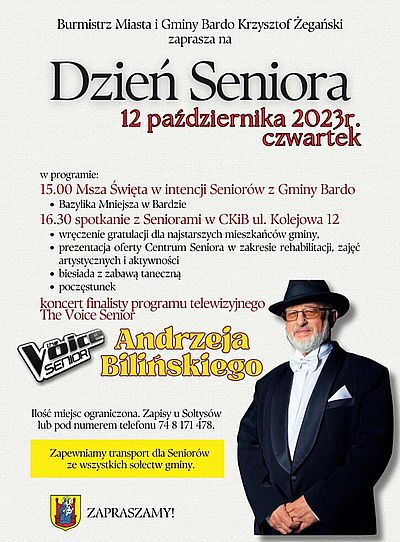 Burmistrz Miasta i Gminy Bardo Krzysztof Żegański zaprasza na

Dzień Seniora

12 października 2023r. czwartek

w programie:

15.00 Msza Święta w intencji Seniorów z Gminy Bardo
• Bazylika Mniejsza w Bardzie

16.30 spotkanie z Seniorami w CKiB ul. Kolejowa 12
• wręczenie gratulacji dla najstarszych mieszkańców gminy,
• prezentacja oferty Centrum Seniora w zakresie rehabilitacji, zajęć artystycznych i aktywności
• biesiada z zabawą taneczną
• poczęstunek

koncert finalisty programu telewizyjnego The Voice Senior

the Voice SENIOR

Andrzeja Bilińskiego

Ilość miejsc ograniczona. Zapisy u Sołtysów lub pod numerem telefonu 74 8 171 478.

Zapewniamy transport dla Seniorów ze wszystkich sołectw gminy.

ZAPRASZAMY!